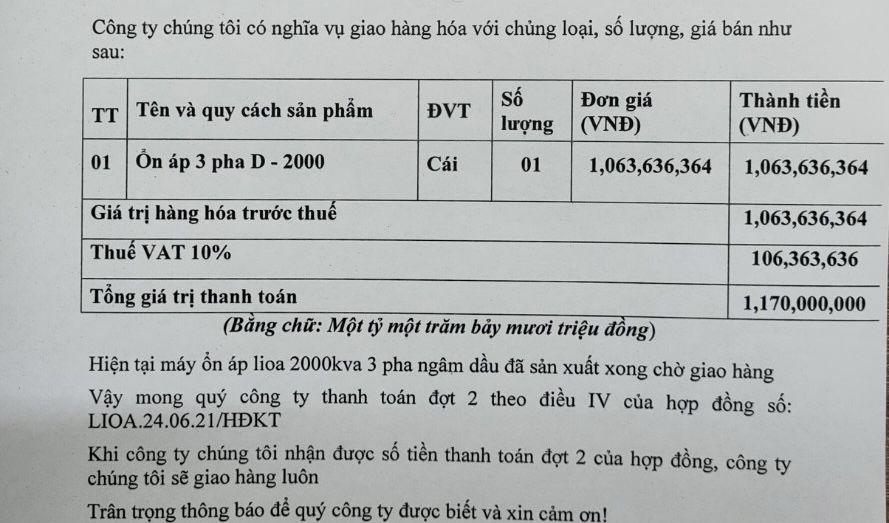 Công ty chúng tôi có nghĩa vụ giao hàng hóa với chủng loại, số lượng, giá bán như sau:

| TT | Tên và quy cách sản phẩm | ĐVT | Số lượng | Đơn giá (VNĐ) | Thành tiền (VNĐ) |
|---|---|---|---|---|---|
| 01 | Ổn áp 3 pha D - 2000 | Cái | 01 | 1,063,636,364 | 1,063,636,364 |
| Giá trị hàng hóa trước thuế | | | | | 1,063,636,364 |
| Thuế VAT 10% | | | | | 106,363,636 |
| Tổng giá trị thanh toán | | | | | 1,170,000,000 |

(Bằng chữ: Một tỷ một trăm bảy mươi triệu đồng)

Hiện tại máy ổn áp lioa 2000kva 3 pha ngâm dầu đã sản xuất xong chờ giao hàng

Vậy mong quý công ty thanh toán đợt 2 theo điều IV của hợp đồng số: LIOA.24.06.21/HĐKT

Khi công ty chúng tôi nhận được số tiền thanh toán đợt 2 của hợp đồng, công ty chúng tôi sẽ giao hàng luôn

Trân trọng thông báo để quý công ty được biết và xin cảm ơn!